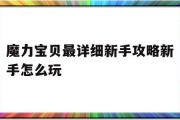 魔力宝贝最详细新手攻略新手怎么玩